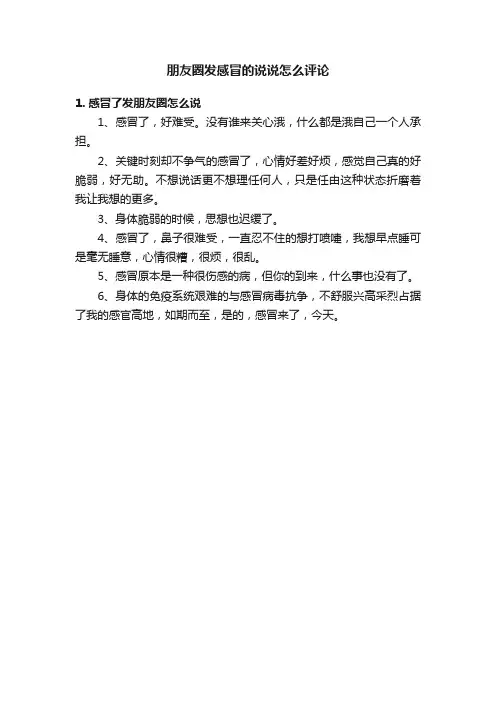 朋友圈发感冒的说说怎么评论

1. 感冒了发朋友圈怎么说

1、感冒了，好难受。没有谁来关心我，什么都是我自己一个人承担。

2、关键时刻却不争气的感冒了，心情好差好烦，感觉自己真的好脆弱，好无助。不想说话更不想理任何人，只是任由这种状态折磨着我让我想的更多。

3、身体脆弱的时候，思想也迟缓了。

4、感冒了，鼻子很难受，一直忍不住的想打喷嚏，我想早点睡可是毫无睡意，心情很糟，很烦，很乱。

5、感冒原本是一种很伤感的病，但你的到来，什么事也没有了。

6、身体的免疫系统艰难的与感冒病毒抗争，不舒服兴高采烈占据了我的感官高地，如期而至，是的，感冒来了，今天。